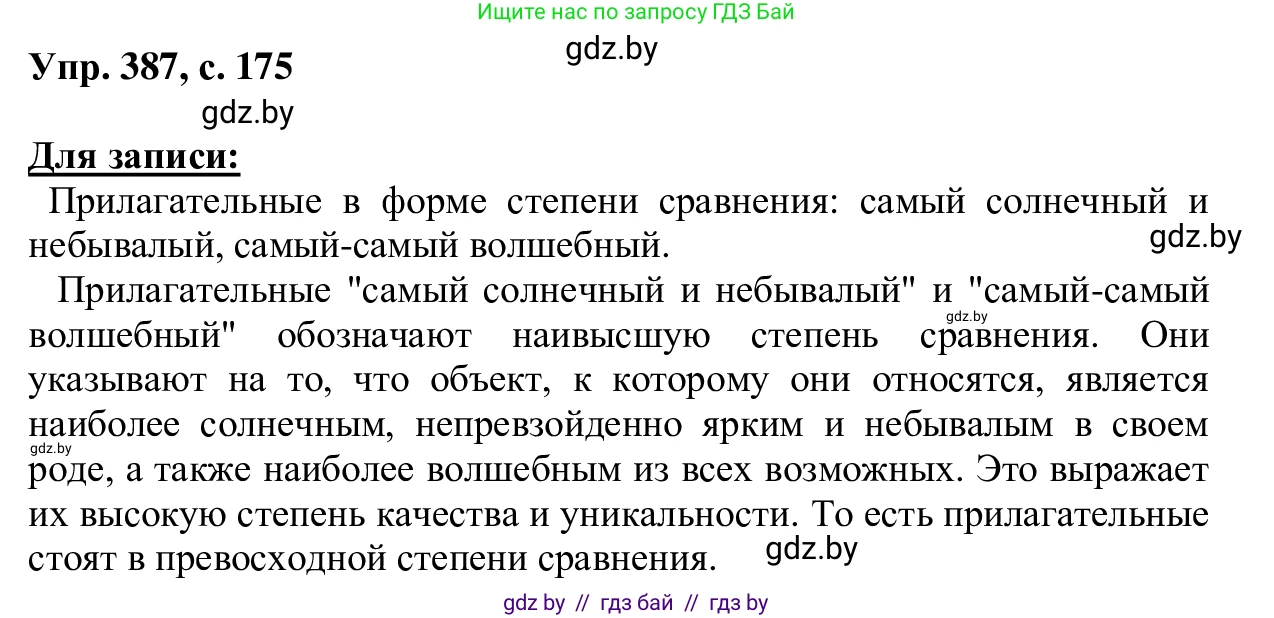 Ищите нас по запросу ГДЗ Бай

gdz.by

Упр. 387, с. 175

gdz.by

Для записи:

Прилагательные в форме степени сравнения: самый солнечный и небывалый, самый-самый волшебный.

gdz.by

Прилагательные "самый солнечный и небывалый" и "самый-самый волшебный" обозначают наивысшую степень сравнения. Они указывают на то, что объект, к которому они относятся, является наиболее солнечным, непревзойденно ярким и небывалым в своем роде, а также наиболее волшебным из всех возможных. Это выражает их высокую степень качества и уникальности. То есть прилагательные стоят в превосходной степени сравнения.

gdz.by

gdz.by

gdz.by

gdz by // гдз бай // гдз by